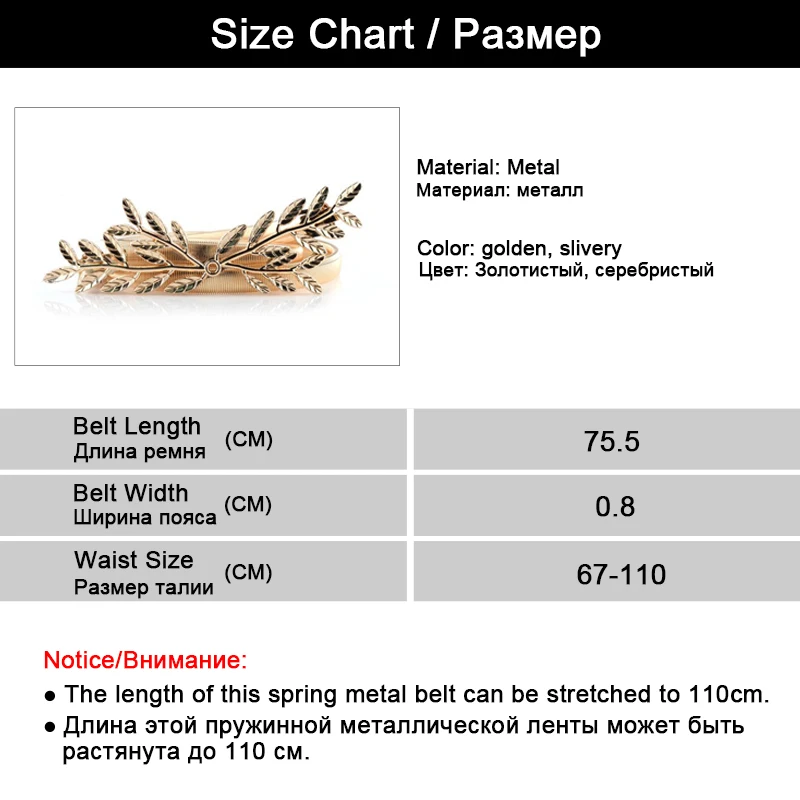 Size Chart / Размер

Material: Metal
Материал: металл

Color: golden, slivery
Цвет: Золотистый, серебристый

| Belt Length Длина ремня (CM) | 75.5 |
|---|---|
| Belt Width Ширина пояса (CM) | 0.8 |
| Waist Size Размер талии (CM) | 67-110 |

Notice/Внимание:
● The length of this spring metal belt can be stretched to 110cm.
● Длина этой пружинной металлической ленты может быть растянута до 110 см.